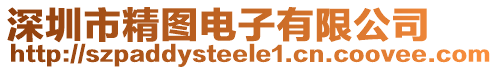 深圳市精图电子有限公司
http://szpaddysteele1.cn.coovee.com